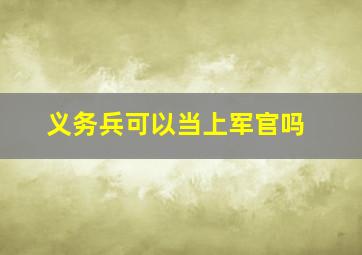 义务兵可以当上军官吗